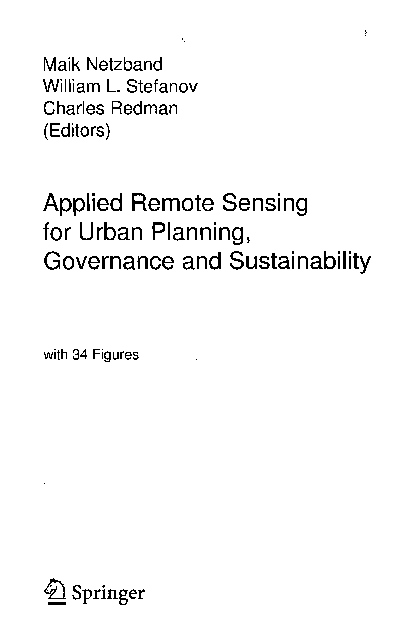 Maik Netzband
William L. Stefanov
Charles Redman
(Editors)

Applied Remote Sensing for Urban Planning, Governance and Sustainability

with 34 Figures

Springer